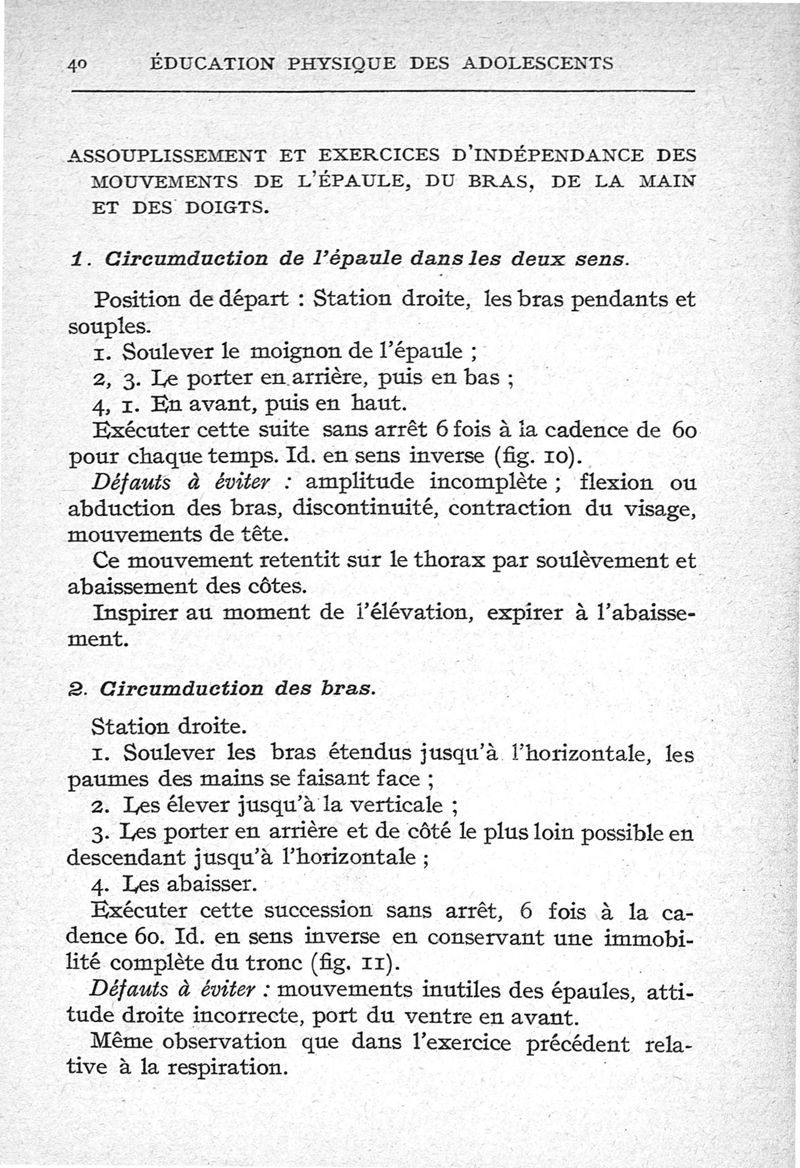 40 ÉDUCATION PHYSIQUE DES ADOLESCENTS

ASSOUPLISSEMENT ET EXERCICES D'INDÉPENDANCE DES MOUVEMENTS DE L'ÉPAULE, DU BRAS, DE LA MAIN ET DES DOIGTS.

1. Circumduction de l'épaule dans les deux sens.

Position de départ : Station droite, les bras pendants et souples.
1. Soulever le moignon de l'épaule ;
2, 3. Le porter en arrière, puis en bas ;
4, 1. En avant, puis en haut.
Exécuter cette suite sans arrêt 6 fois à la cadence de 60 pour chaque temps. Id. en sens inverse (fig. 10).
Défauts à éviter : amplitude incomplète ; flexion ou abduction des bras, discontinuité, contraction du visage, mouvements de tête.
Ce mouvement retentit sur le thorax par soulèvement et abaissement des côtes.
Inspirer au moment de l'élévation, expirer à l'abaissement.

2. Circumduction des bras.

Station droite.
1. Soulever les bras étendus jusqu'à l'horizontale, les paumes des mains se faisant face ;
2. Les élever jusqu'à la verticale ;
3. Les porter en arrière et de côté le plus loin possible en descendant jusqu'à l'horizontale ;
4. Les abaisser.
Exécuter cette succession sans arrêt, 6 fois à la cadence 60. Id. en sens inverse en conservant une immobilité complète du tronc (fig. 11).
Défauts à éviter : mouvements inutiles des épaules, attitude droite incorrecte, port du ventre en avant.
Même observation que dans l'exercice précédent relative à la respiration.